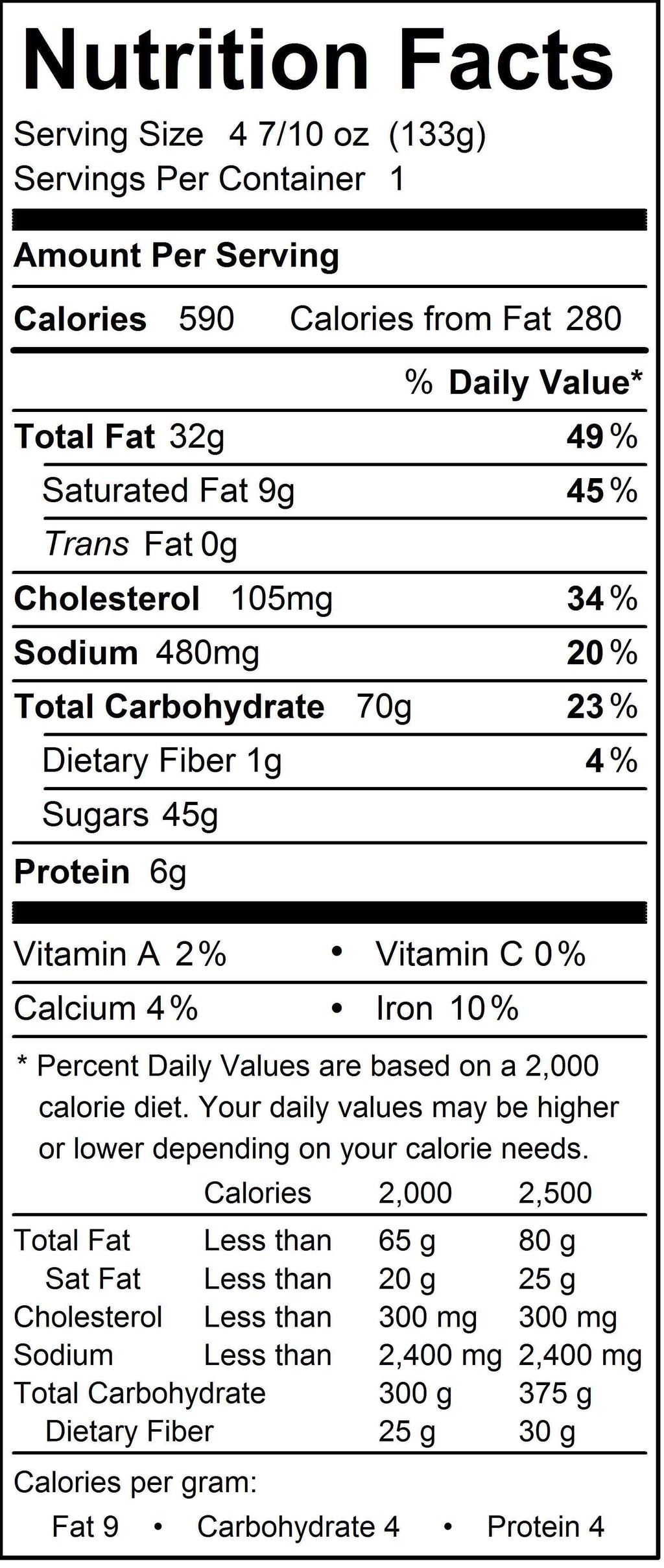 Nutrition Facts

Serving Size 4 7/10 oz (133g)
Servings Per Container 1

Amount Per Serving

Calories 590 Calories from Fat 280

% Daily Value*

Total Fat 32g 49%

Saturated Fat 9g 45%

Trans Fat 0g

Cholesterol 105mg 34%

Sodium 480mg 20%

Total Carbohydrate 70g 23%

Dietary Fiber 1g 4%

Sugars 45g

Protein 6g

Vitamin A 2% • Vitamin C 0%

Calcium 4% • Iron 10%

* Percent Daily Values are based on a 2,000 calorie diet. Your daily values may be higher or lower depending on your calorie needs.

| | Calories | 2,000 | 2,500 |
|---|---|---|---|
| Total Fat | Less than | 65 g | 80 g |
| Sat Fat | Less than | 20 g | 25 g |
| Cholesterol | Less than | 300 mg | 300 mg |
| Sodium | Less than | 2,400 mg | 2,400 mg |
| Total Carbohydrate | | 300 g | 375 g |
| Dietary Fiber | | 25 g | 30 g |

Calories per gram:
Fat 9 • Carbohydrate 4 • Protein 4